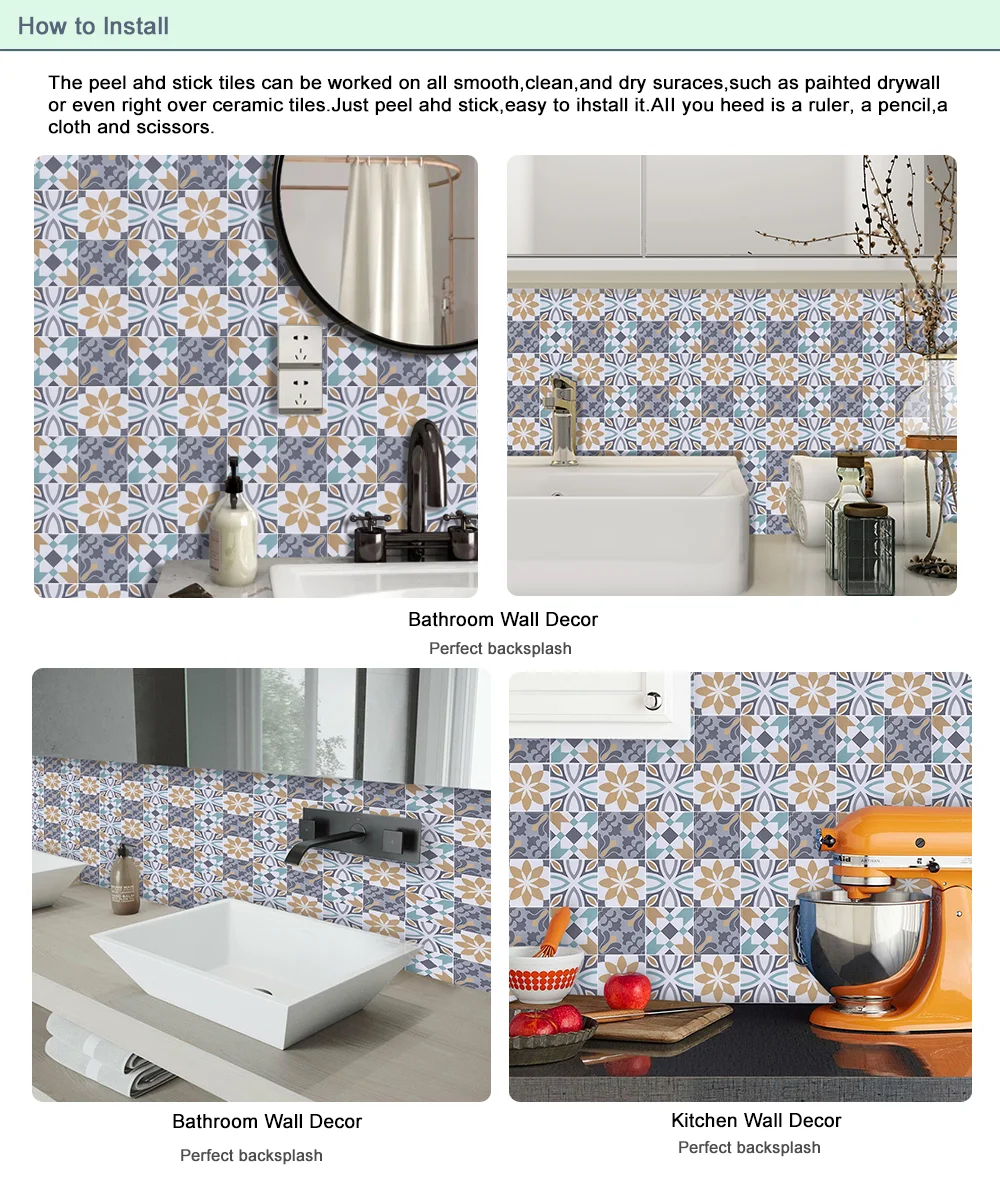 How to Install

The peel ahd stick tiles can be worked on all smooth,clean,and dry suraces,such as paihted drywall or even right over ceramic tiles.Just peel ahd stick,easy to ihstall it.All you heed is a ruler, a pencil,a cloth and scissors.

Bathroom Wall Decor

Perfect backsplash

Bathroom Wall Decor

Perfect backsplash

Kitchen Wall Decor

Perfect backsplash